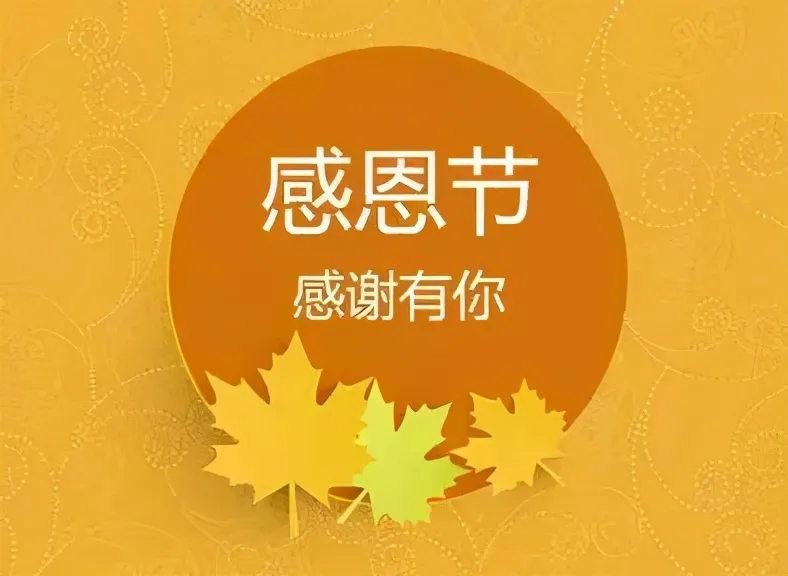 感恩节

感谢有你